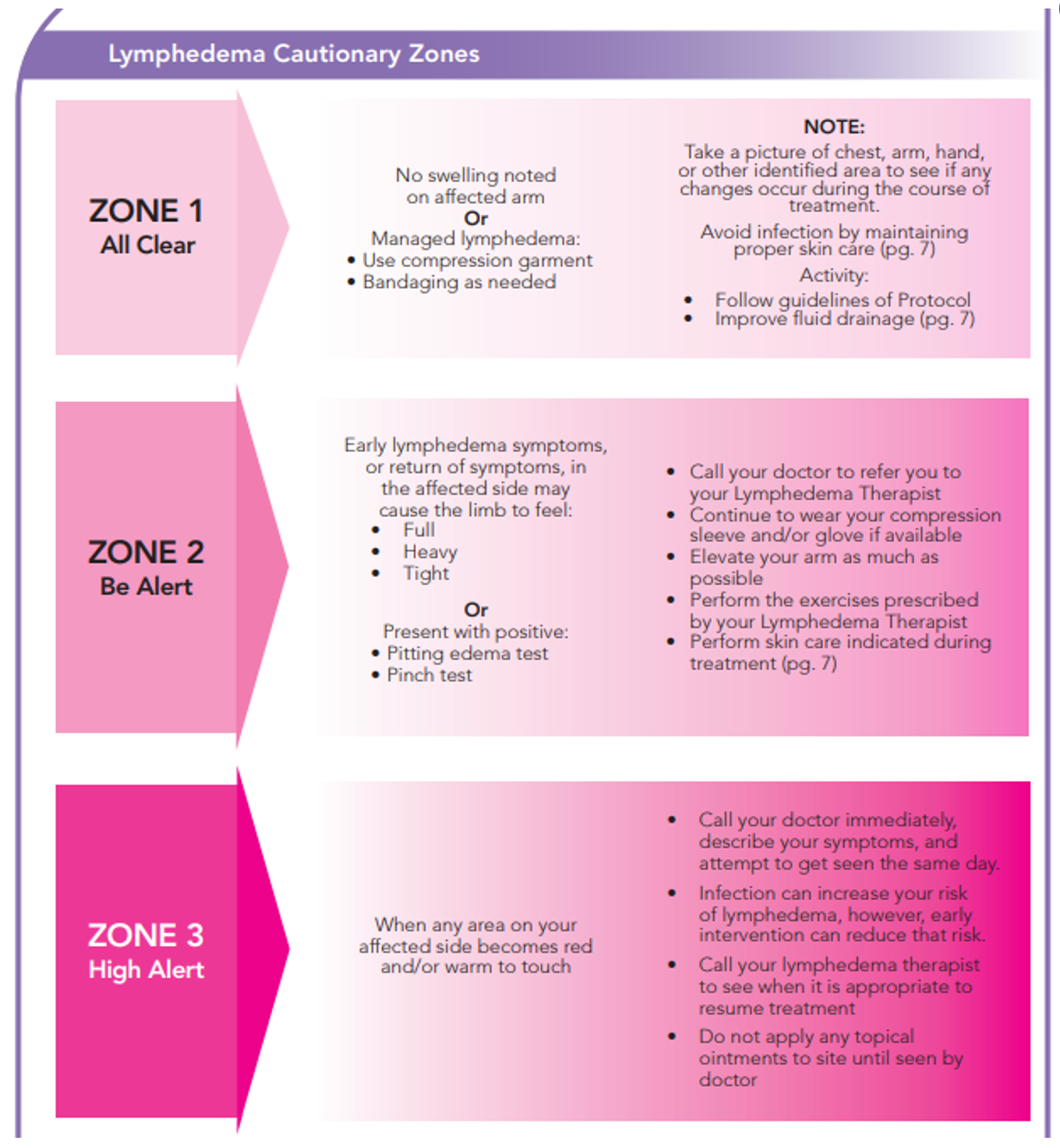 Lymphedema Cautionary Zones

ZONE 1
All Clear

No swelling noted on affected arm
Or
Managed lymphedema:
• Use compression garment
• Bandaging as needed

NOTE:
Take a picture of chest, arm, hand, or other identified area to see if any changes occur during the course of treatment.

Avoid infection by maintaining proper skin care (pg. 7)

Activity:
• Follow guidelines of Protocol
• Improve fluid drainage (pg. 7)

ZONE 2
Be Alert

Early lymphedema symptoms, or return of symptoms, in the affected side may cause the limb to feel:
• Full
• Heavy
• Tight

Or
Present with positive:
• Pitting edema test
• Pinch test

• Call your doctor to refer you to your Lymphedema Therapist
• Continue to wear your compression sleeve and/or glove if available
• Elevate your arm as much as possible
• Perform the exercises prescribed by your Lymphedema Therapist
• Perform skin care indicated during treatment (pg. 7)

ZONE 3
High Alert

When any area on your affected side becomes red and/or warm to touch

• Call your doctor immediately, describe your symptoms, and attempt to get seen the same day.
• Infection can increase your risk of lymphedema, however, early intervention can reduce that risk.
• Call your lymphedema therapist to see when it is appropriate to resume treatment
• Do not apply any topical ointments to site until seen by doctor